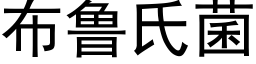 布魯氏菌